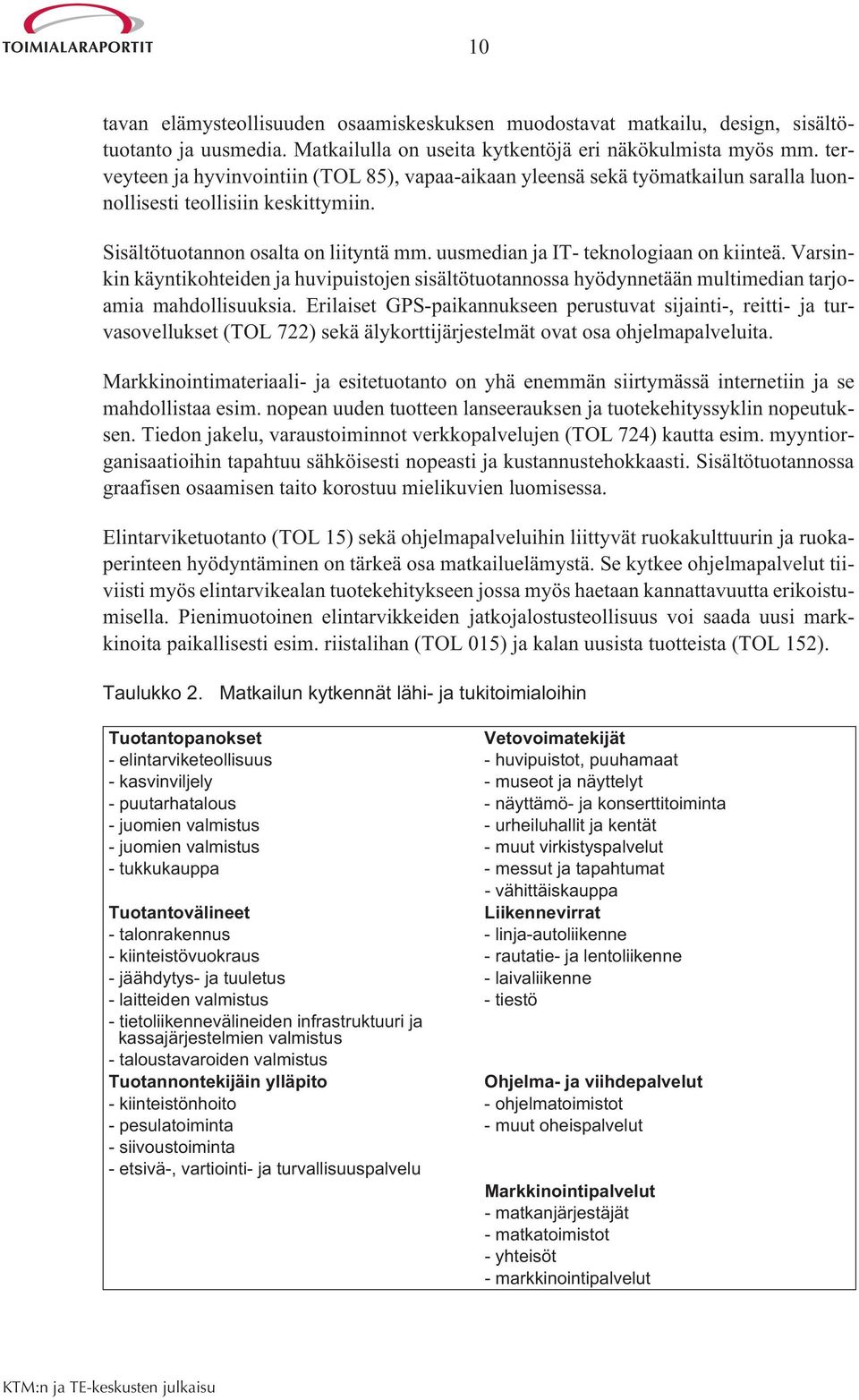 TOIMIALARAPORTIT

10

tavan elämysteollisuuden osaamiskeskuksen muodostavat matkailu, design, sisältötuotanto ja uusmedia. Matkailulla on useita kytkentöjä eri näkökulmista myös mm. terveyteen ja hyvinvointiin (TOL 85), vapaa-aikaan yleensä sekä työmatkailun saralla luonnollisesti teollisiin keskittymiin.

Sisältötuotannon osalta on liityntä mm. uusmedian ja IT- teknologiaan on kiinteä. Varsinkin käyntikohteiden ja huvipuistojen sisältötuotannossa hyödynnetään multimedian tarjoamia mahdollisuuksia. Erilaiset GPS-paikannukseen perustuvat sijainti-, reitti- ja turvasovellukset (TOL 722) sekä älykorttijärjestelmät ovat osa ohjelmapalveluita.

Markkinointimateriaali- ja esitetuotanto on yhä enemmän siirtymässä internetiin ja se mahdollistaa esim. nopean uuden tuotteen lanseerauksen ja tuotekehityssyklin nopeutuksen. Tiedon jakelu, varaustoiminnot verkkopalvelujen (TOL 724) kautta esim. myyntiorganisaatioihin tapahtuu sähköisesti nopeasti ja kustannustehokkaasti. Sisältötuotannossa graafisen osaamisen taito korostuu mielikuvien luomisessa.

Elintarviketuotanto (TOL 15) sekä ohjelmapalveluihin liittyvät ruokakulttuurin ja ruokaperinteen hyödyntäminen on tärkeä osa matkailuelämystä. Se kytkee ohjelmapalvelut tiiviisti myös elintarvikealan tuotekehitykseen jossa myös haetaan kannattavuutta erikoistumisella. Pienimuotoinen elintarvikkeiden jatkojalostusteollisuus voi saada uusi markkinoita paikallisesti esim. riistalihan (TOL 015) ja kalan uusista tuotteista (TOL 152).

Taulukko 2. Matkailun kytkennät lähi- ja tukitoimialoihin

Tuotantopanokset
- elintarviketeollisuus
- kasvinviljely
- puutarhatalous
- juomien valmistus
- juomien valmistus
- tukkukauppa

Tuotantovälineet
- talonrakennus
- kiinteistövuokraus
- jäähdytys- ja tuuletus
- laitteiden valmistus
- tietoliikennevälineiden infrastruktuuri ja kassajärjestelmien valmistus
- taloustavaroiden valmistus
Tuotannontekijäin ylläpito
- kiinteistönhoito
- pesulatoiminta
- siivoustoiminta
- etsivä-, vartiointi- ja turvallisuuspalvelu

Vetovoimatekijät
- huvipuistot, puuhamaat
- museot ja näyttelyt
- näyttämö- ja konserttitoiminta
- urheiluhallit ja kentät
- muut virkistyspalvelut
- messut ja tapahtumat
- vähittäiskauppa
Liikennevirrat
- linja-autoliikenne
- rautatie- ja lentoliikenne
- laivaliikenne
- tiestö

Ohjelma- ja viihdepalvelut
- ohjelmatoimistot
- muut oheispalvelut

Markkinointipalvelut
- matkanjärjestäjät
- matkatoimistot
- yhteisöt
- markkinointipalvelut

KTM:n ja TE-keskusten julkaisu